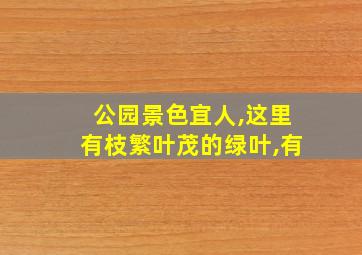 公园景色宜人,这里有枝繁叶茂的绿叶,有